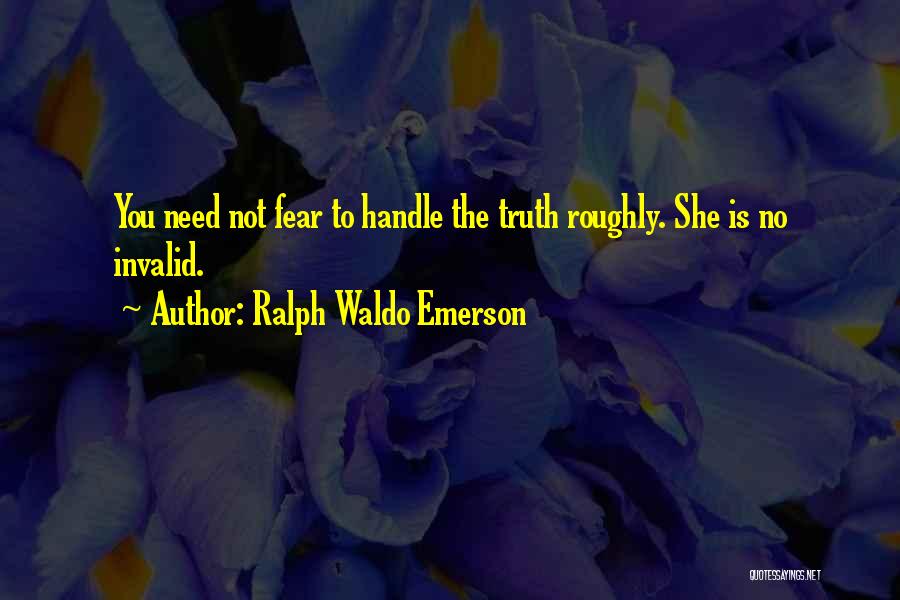 You need not fear to handle the truth roughly. She is no invalid.

~ Author: Ralph Waldo Emerson

QUOTESSAYINGS.NET